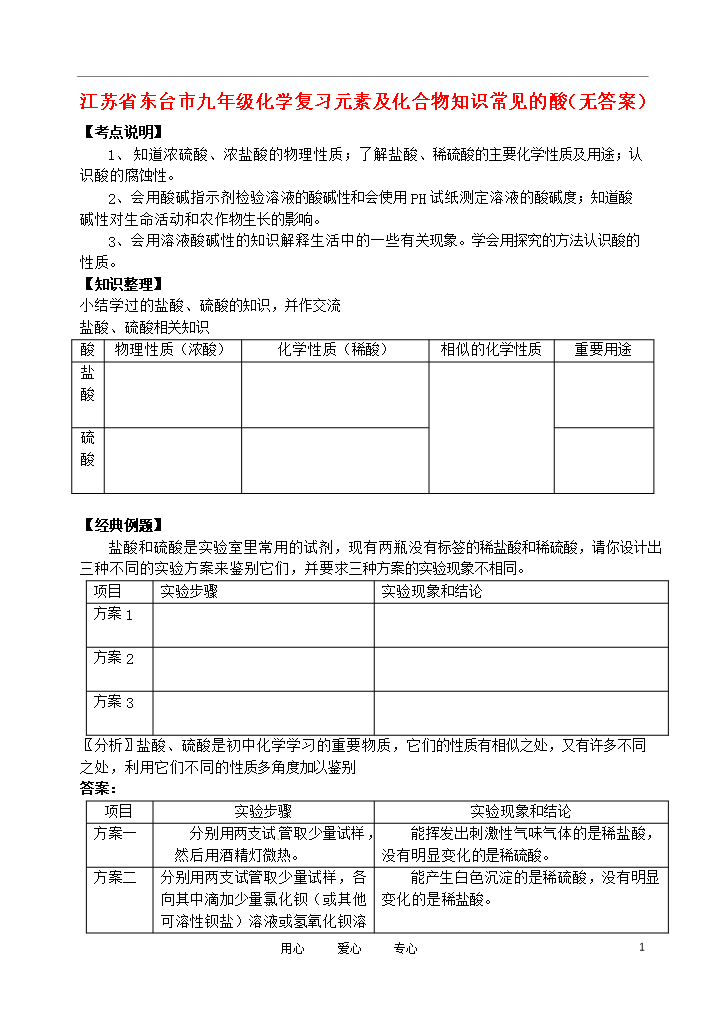 江苏省东台市九年级化学复习元素及化合物知识常见的酸(无答案)

【考点说明】

1、知道浓硫酸、浓盐酸的物理性质；了解盐酸、稀硫酸的主要化学性质及用途；认识酸的腐蚀性。

2、会用酸碱指示剂检验溶液的酸碱性和会使用PH试纸测定溶液的酸碱度；知道酸碱性对生命活动和农作物生长的影响。

3、会用溶液酸碱性的知识解释生活中的一些有关现象。学会用探究的方法认识酸的性质。

【知识整理】

小结学过的盐酸、硫酸的知识，并作交流

盐酸、硫酸相关知识

| 酸 | 物理性质（浓酸） | 化学性质（稀酸） | 相似的化学性质 | 重要用途 |
|---|---|---|---|---|
| 盐酸 | | | | |
| 硫酸 | | | | |

【经典例题】

盐酸和硫酸是实验室里常用的试剂，现有两瓶没有标签的稀盐酸和稀硫酸，请你设计出三种不同的实验方案来鉴别它们，并要求三种方案的实验现象不相同。

| 项目 | 实验步骤 | 实验现象和结论 |
|---|---|---|
| 方案1 | | |
| 方案2 | | |
| 方案3 | | |

〖分析〗盐酸、硫酸是初中化学学习的重要物质，它们的性质有相似之处，又有许多不同之处，利用它们不同的性质多角度加以鉴别

答案：

| 项目 | 实验步骤 | 实验现象和结论 |
|---|---|---|
| 方案一 | 分别用两支试管取少量试样，然后用酒精灯微热。 | 能挥发出刺激性气味气体的是稀盐酸，没有明显变化的是稀硫酸。 |
| 方案二 | 分别用两支试管取少量试样，各向其中滴加少量氯化钡（或其他可溶性钡盐）溶液或氢氧化钡溶 | 能产生白色沉淀的是稀硫酸，没有明显变化的是稀盐酸。 |

用心 爱心 专心

1